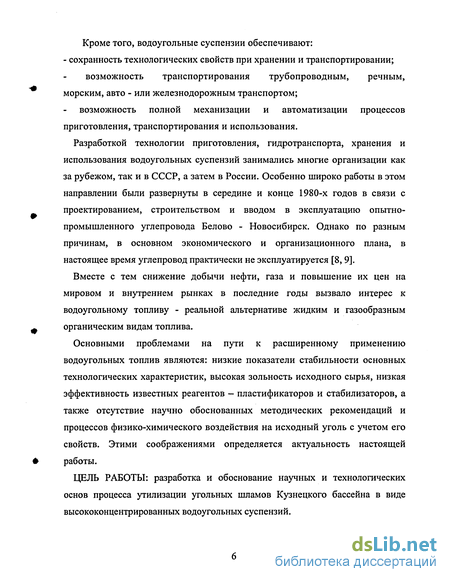 Кроме того, водоугольные суспензии обеспечивают:
- сохранность технологических свойств при хранении и транспортировании;
- возможность транспортирования трубопроводным, речным, морским, авто - или железнодорожным транспортом;
- возможность полной механизации и автоматизации процессов приготовления, транспортирования и использования.

Разработкой технологии приготовления, гидротранспорта, хранения и использования водоугольных суспензий занимались многие организации как за рубежом, так и в СССР, а затем в России. Особенно широко работы в этом направлении были развернуты в середине и конце 1980-х годов в связи с проектированием, строительством и вводом в эксплуатацию опытно-промышленного углепровода Белово - Новосибирск. Однако по разным причинам, в основном экономического и организационного плана, в настоящее время углепровод практически не эксплуатируется [8, 9].

Вместе с тем снижение добычи нефти, газа и повышение их цен на мировом и внутреннем рынках в последние годы вызвало интерес к водоугольному топливу - реальной альтернативе жидким и газообразным органическим видам топлива.

Основными проблемами на пути к расширенному применению водоугольных топлив являются: низкие показатели стабильности основных технологических характеристик, высокая зольность исходного сырья, низкая эффективность известных реагентов – пластификаторов и стабилизаторов, а также отсутствие научно обоснованных методических рекомендаций и процессов физико-химического воздействия на исходный уголь с учетом его свойств. Этими соображениями определяется актуальность настоящей работы.

ЦЕЛЬ РАБОТЫ: разработка и обоснование научных и технологических основ процесса утилизации угольных шламов Кузнецкого бассейна в виде высококонцентрированных водоугольных суспензий.

6

dsLib.net
библиотека диссертаций